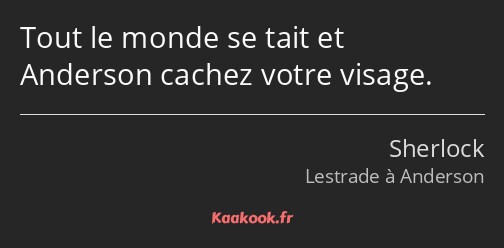 Tout le monde se tait et Anderson cachez votre visage.

Sherlock
Lestrade à Anderson

Kaakook.fr